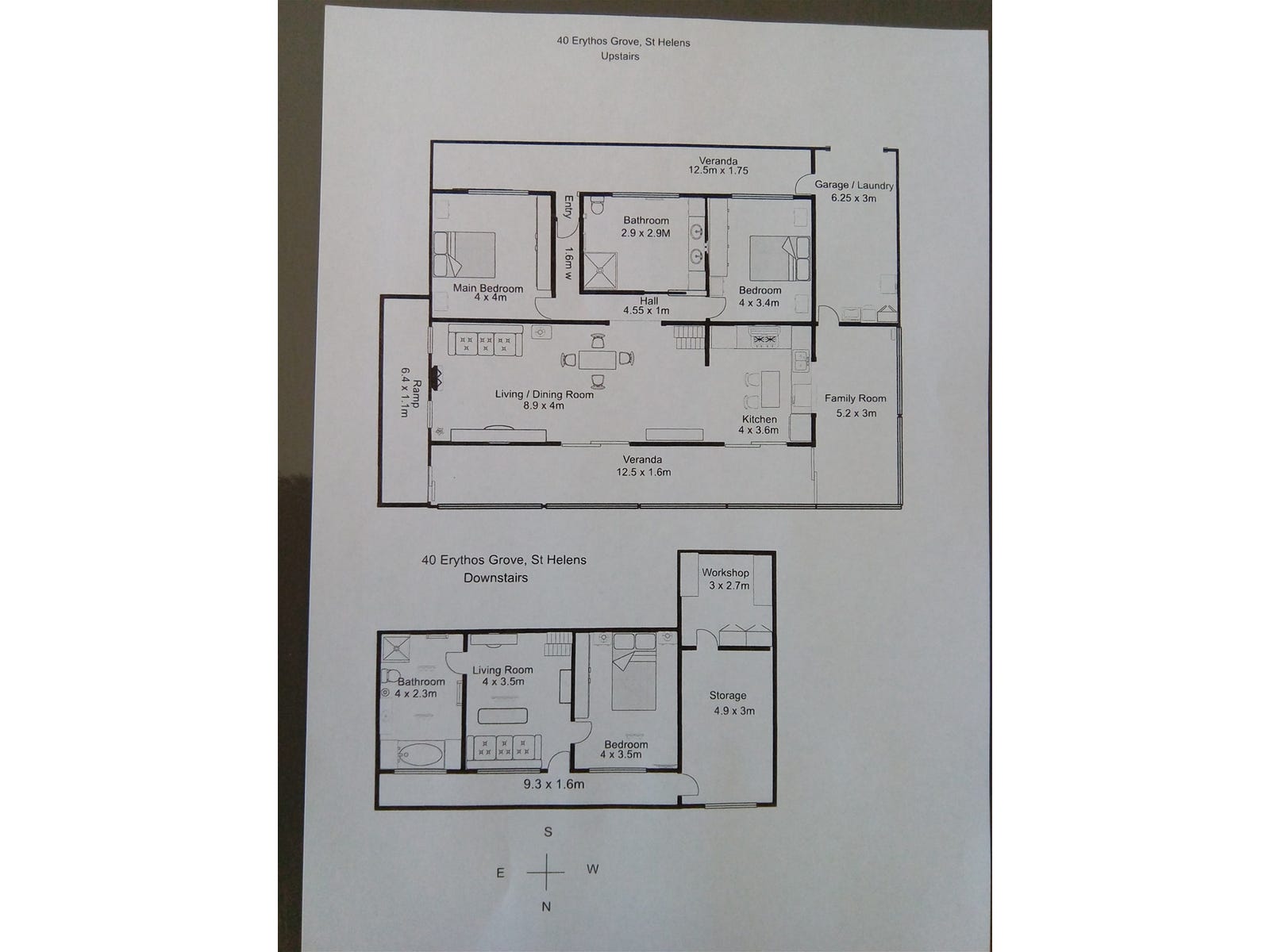 40 Erythos Grove, St Helens
Upstairs

Veranda
12.5m x 1.75

Garage / Laundry
6.25 x 3m

Entry

1.6m w

Bathroom
2.9 x 2.9M

Main Bedroom
4 x 4m

Hall
4.55 x 1m

Bedroom
4 x 3.4m

Ramp
6.4 x 1.1m

Living / Dining Room
8.9 x 4m

Kitchen
4 x 3.6m

Family Room
5.2 x 3m

Veranda
12.5 x 1.6m

40 Erythos Grove, St Helens
Downstairs

Workshop
3 x 2.7m

Bathroom
4 x 2.3m

Living Room
4 x 3.5m

Bedroom
4 x 3.5m

Storage
4.9 x 3m

9.3 x 1.6m

S
E
W
N